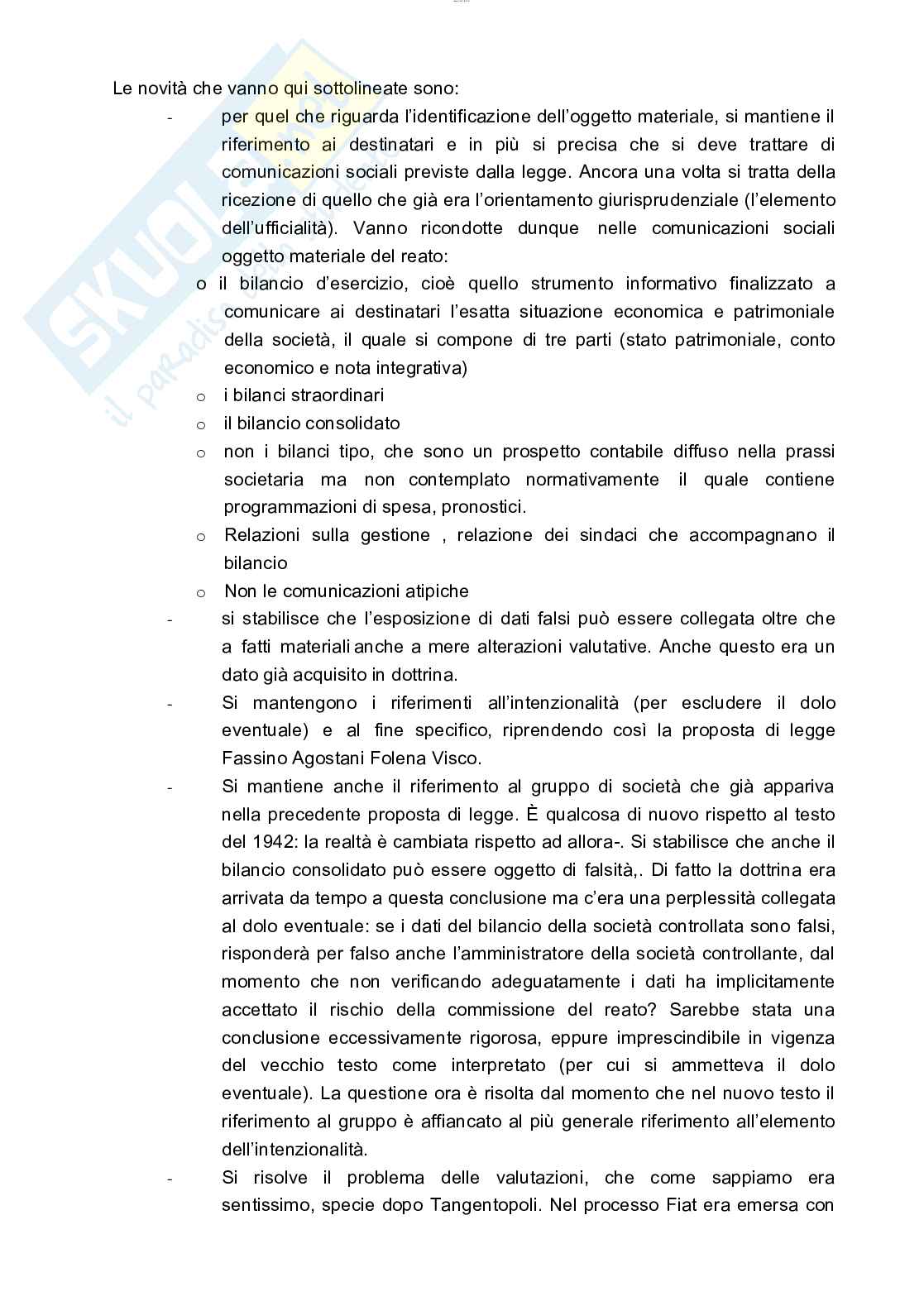 Le novità che vanno qui sottolineate sono:

- per quel che riguarda l'identificazione dell'oggetto materiale, si mantiene il riferimento ai destinatari e in più si precisa che si deve trattare di comunicazioni sociali previste dalla legge. Ancora una volta si tratta della ricezione di quello che già era l'orientamento giurisprudenziale (l'elemento dell'ufficialità). Vanno ricondotte dunque nelle comunicazioni sociali oggetto materiale del reato:
o il bilancio d'esercizio, cioè quello strumento informativo finalizzato a comunicare ai destinatari l'esatta situazione economica e patrimoniale della società, il quale si compone di tre parti (stato patrimoniale, conto economico e nota integrativa)
o i bilanci straordinari
o il bilancio consolidato
o non i bilanci tipo, che sono un prospetto contabile diffuso nella prassi societaria ma non contemplato normativamente il quale contiene programmazioni di spesa, pronostici.
o Relazioni sulla gestione , relazione dei sindaci che accompagnano il bilancio
o Non le comunicazioni atipiche
- si stabilisce che l'esposizione di dati falsi può essere collegata oltre che a fatti materiali anche a mere alterazioni valutative. Anche questo era un dato già acquisito in dottrina.
- Si mantengono i riferimenti all'intenzionalità (per escludere il dolo eventuale) e al fine specifico, riprendendo così la proposta di legge Fassino Agostani Folena Visco.
- Si mantiene anche il riferimento al gruppo di società che già appariva nella precedente proposta di legge. È qualcosa di nuovo rispetto al testo del 1942: la realtà è cambiata rispetto ad allora-. Si stabilisce che anche il bilancio consolidato può essere oggetto di falsità,. Di fatto la dottrina era arrivata da tempo a questa conclusione ma c'era una perplessità collegata al dolo eventuale: se i dati del bilancio della società controllata sono falsi, risponderà per falso anche l'amministratore della società controllante, dal momento che non verificando adeguatamente i dati ha implicitamente accettato il rischio della commissione del reato? Sarebbe stata una conclusione eccessivamente rigorosa, eppure imprescindibile in vigenza del vecchio testo come interpretato (per cui si ammetteva il dolo eventuale). La questione ora è risolta dal momento che nel nuovo testo il riferimento al gruppo è affiancato al più generale riferimento all'elemento dell'intenzionalità.
- Si risolve il problema delle valutazioni, che come sappiamo era sentissimo, specie dopo Tangentopoli. Nel processo Fiat era emersa con